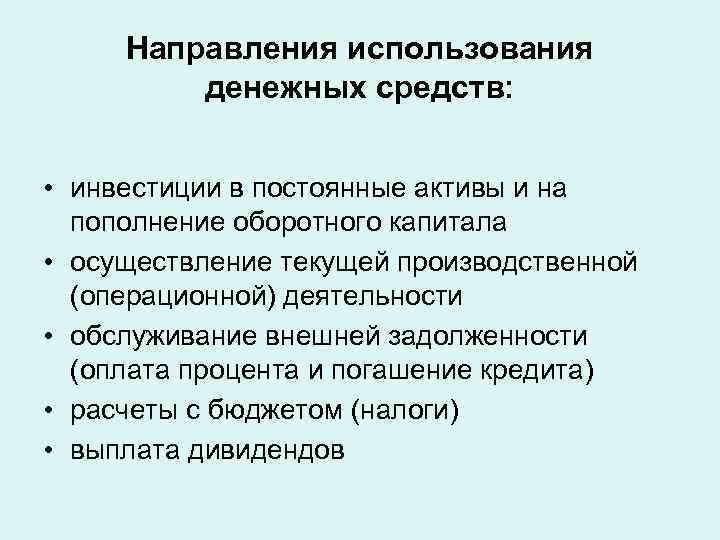 Направления использования денежных средств:

• инвестиции в постоянные активы и на пополнение оборотного капитала
• осуществление текущей производственной (операционной) деятельности
• обслуживание внешней задолженности (оплата процента и погашение кредита)
• расчеты с бюджетом (налоги)
• выплата дивидендов